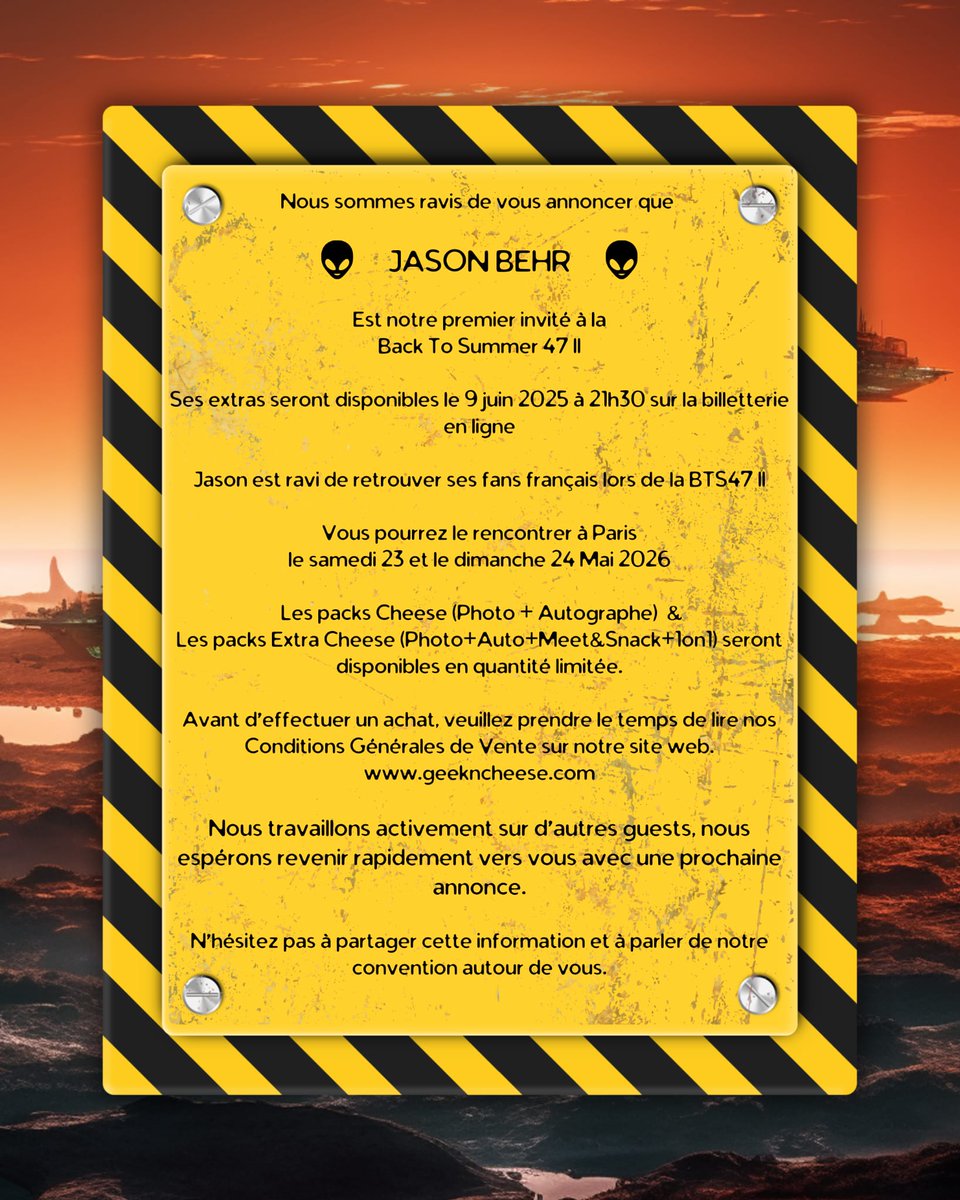 Nous sommes ravis de vous annoncer que

JASON BEHR

Est notre premier invité à la
Back To Summer 47 II

Ses extras seront disponibles le 9 juin 2025 à 21h30 sur la billetterie en ligne

Jason est ravi de retrouver ses fans français lors de la BTS47 II

Vous pourrez le rencontrer à Paris
le samedi 23 et le dimanche 24 Mai 2026

Les packs Cheese (Photo + Autographe) &
Les packs Extra Cheese (Photo+Auto+Meet&Snack+1on1) seront disponibles en quantité limitée.

Avant d'effectuer un achat, veuillez prendre le temps de lire nos Conditions Générales de Vente sur notre site web.
www.geekncheese.com

Nous travaillons activement sur d'autres guests, nous espérons revenir rapidement vers vous avec une prochaine annonce.

N'hésitez pas à partager cette information et à parler de notre convention autour de vous.